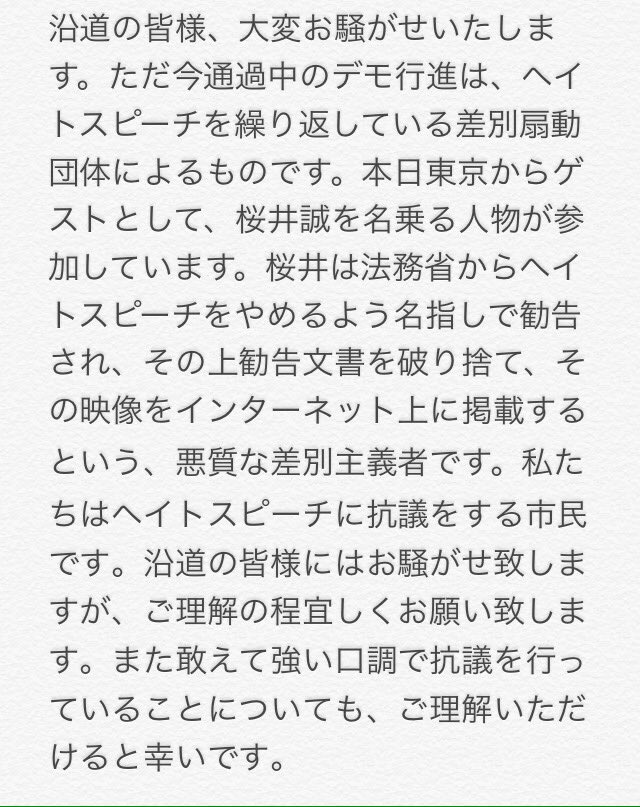 沿道の皆様、大変お騒がせいたします。ただ今通過中のデモ行進は、ヘイトスピーチを繰り返している差別扇動団体によるものです。本日東京からゲストとして、桜井誠を名乗る人物が参加しています。桜井は法務省からヘイトスピーチをやめるよう名指しで勧告され、その上勧告文書を破り捨て、その映像をインターネット上に掲載するという、悪質な差別主義者です。私たちはヘイトスピーチに抗議をする市民です。沿道の皆様にはお騒がせ致しますが、ご理解の程宜しくお願い致します。また敢えて強い口調で抗議を行っていることについても、ご理解いただけると幸いです。